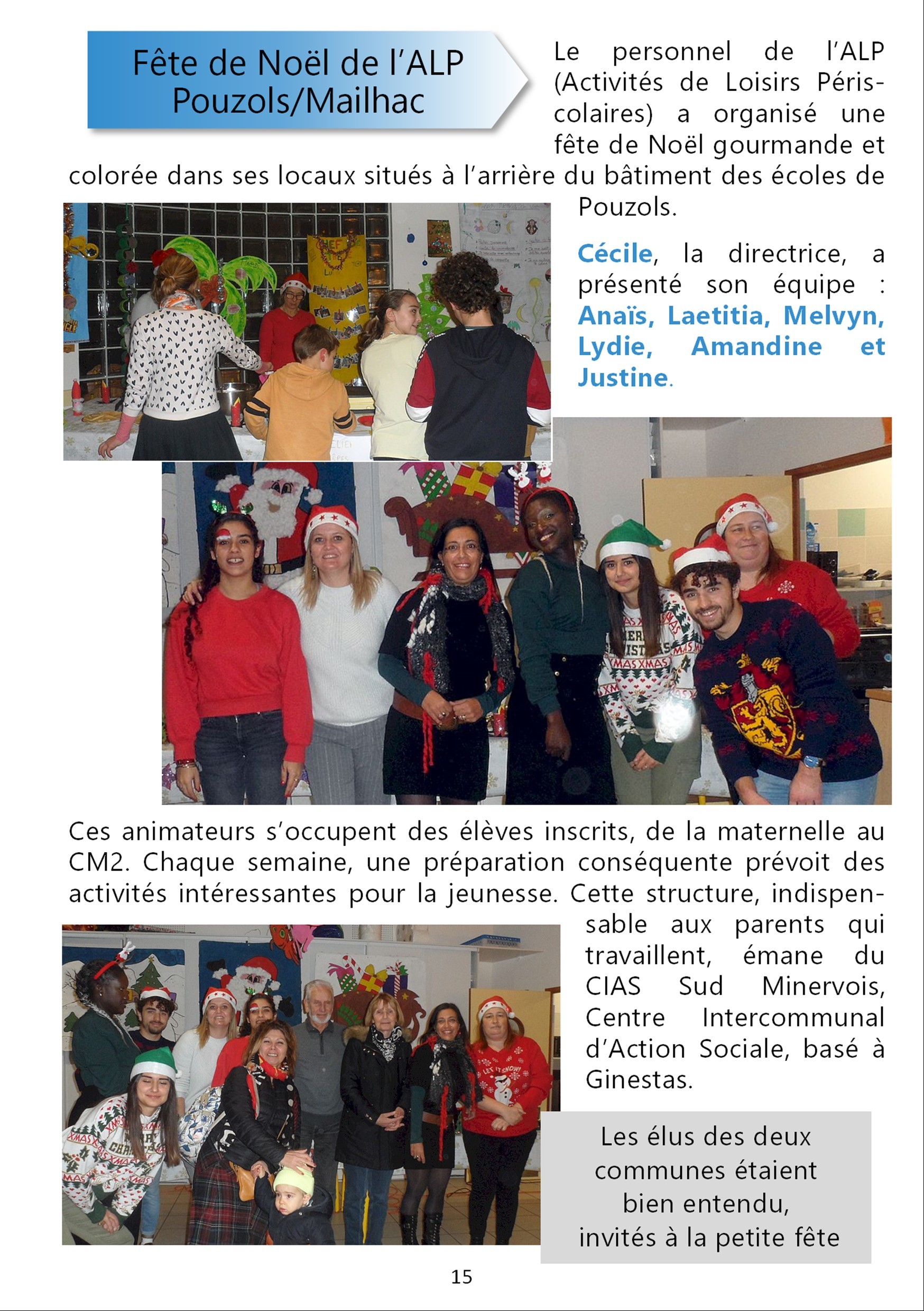 Fête de Noël de l'ALP Pouzols/Mailhac

Le personnel de l'ALP (Activités de Loisirs Périscolaires) a organisé une fête de Noël gourmande et colorée dans ses locaux situés à l'arrière du bâtiment des écoles de Pouzols.

Cécile, la directrice, a présenté son équipe : Anaïs, Laetitia, Melvyn, Lydie, Amandine et Justine.

Ces animateurs s'occupent des élèves inscrits, de la maternelle au CM2. Chaque semaine, une préparation conséquente prévoit des activités intéressantes pour la jeunesse. Cette structure, indispensable aux parents qui travaillent, émane du CIAS Sud Minervois, Centre Intercommunal d'Action Sociale, basé à Ginestas.

Les élus des deux communes étaient bien entendu, invités à la petite fête

15